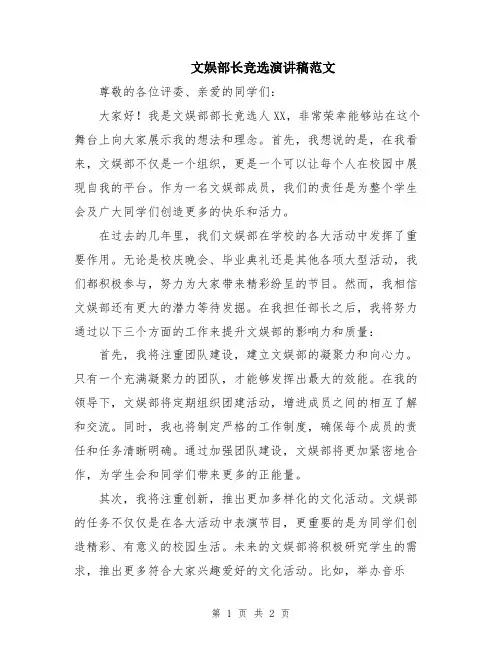 文娱部长竞选演讲稿范文

尊敬的各位评委、亲爱的同学们：

大家好！我是文娱部部长竞选人XX，非常荣幸能够站在这个舞台上向大家展示我的想法和理念。首先，我想说的是，在我看来，文娱部不仅是一个组织，更是一个可以让每个人在校园中展现自我的平台。作为一名文娱部成员，我们的责任是为整个学生会及广大同学们创造更多的快乐和活力。

在过去的几年里，我们文娱部在学校的各大活动中发挥了重要作用。无论是校庆晚会、毕业典礼还是其他各项大型活动，我们都积极参与，努力为大家带来精彩纷呈的节目。然而，我相信文娱部还有更大的潜力等待发掘。在我担任部长之后，我将努力通过以下三个方面的工作来提升文娱部的影响力和质量：

首先，我将注重团队建设，建立文娱部的凝聚力和向心力。只有一个充满凝聚力的团队，才能够发挥出最大的效能。在我的领导下，文娱部将定期组织团建活动，增进成员之间的相互了解和交流。同时，我也将制定严格的工作制度，确保每个成员的责任和任务清晰明确。通过加强团队建设，文娱部将更加紧密地合作，为学生会和同学们带来更多的正能量。

其次，我将注重创新，推出更加多样化的文化活动。文娱部的任务不仅仅是在各大活动中表演节目，更重要的是为同学们创造精彩、有意义的校园生活。未来的文娱部将积极研究学生的需求，推出更多符合大家兴趣爱好的文化活动。比如，举办音乐

第 1 页 共 2 页